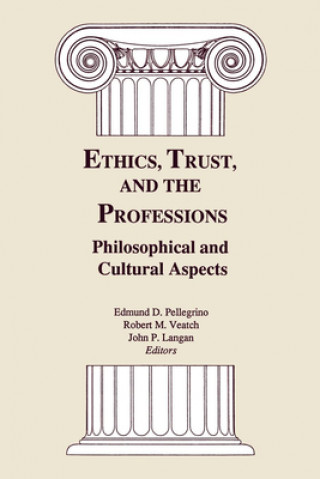 ETHICS, TRUST, AND THE PROFESSIONS

Philosophical and Cultural Aspects

Edmund D. Pellegrino
Robert M. Veatch
John P. Langan
Editors